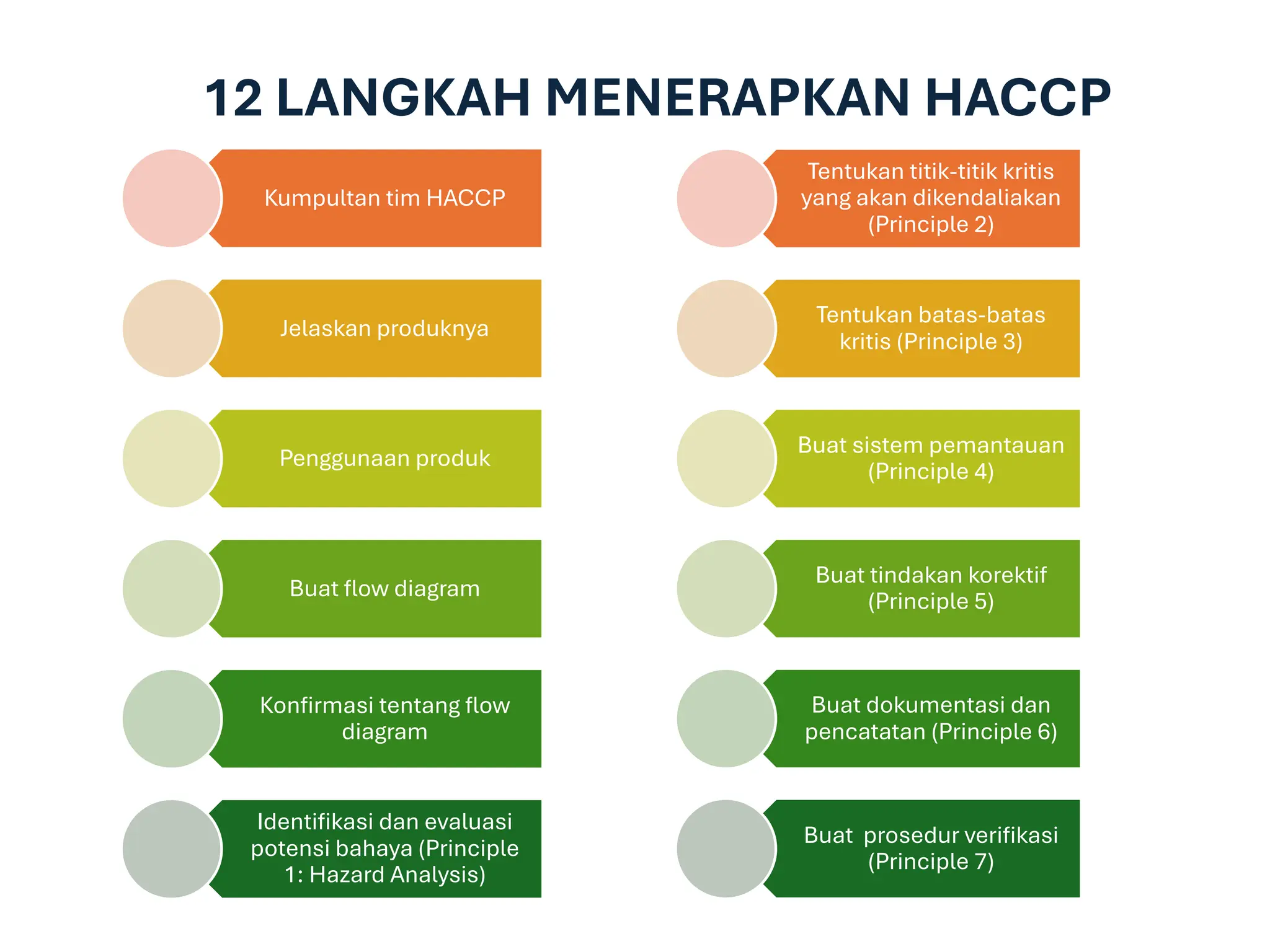 12 LANGKAH MENERAPKAN HACCP

Kumpultan tim HACCP

Jelaskan produknya

Penggunaan produk

Buat flow diagram

Konfirmasi tentang flow diagram

Identifikasi dan evaluasi potensi bahaya (Principle 1: Hazard Analysis)

Tentukan titik-titik kritis yang akan dikendaliakan (Principle 2)

Tentukan batas-batas kritis (Principle 3)

Buat sistem pemantauan (Principle 4)

Buat tindakan korektif (Principle 5)

Buat dokumentasi dan pencatatan (Principle 6)

Buat prosedur verifikasi (Principle 7)